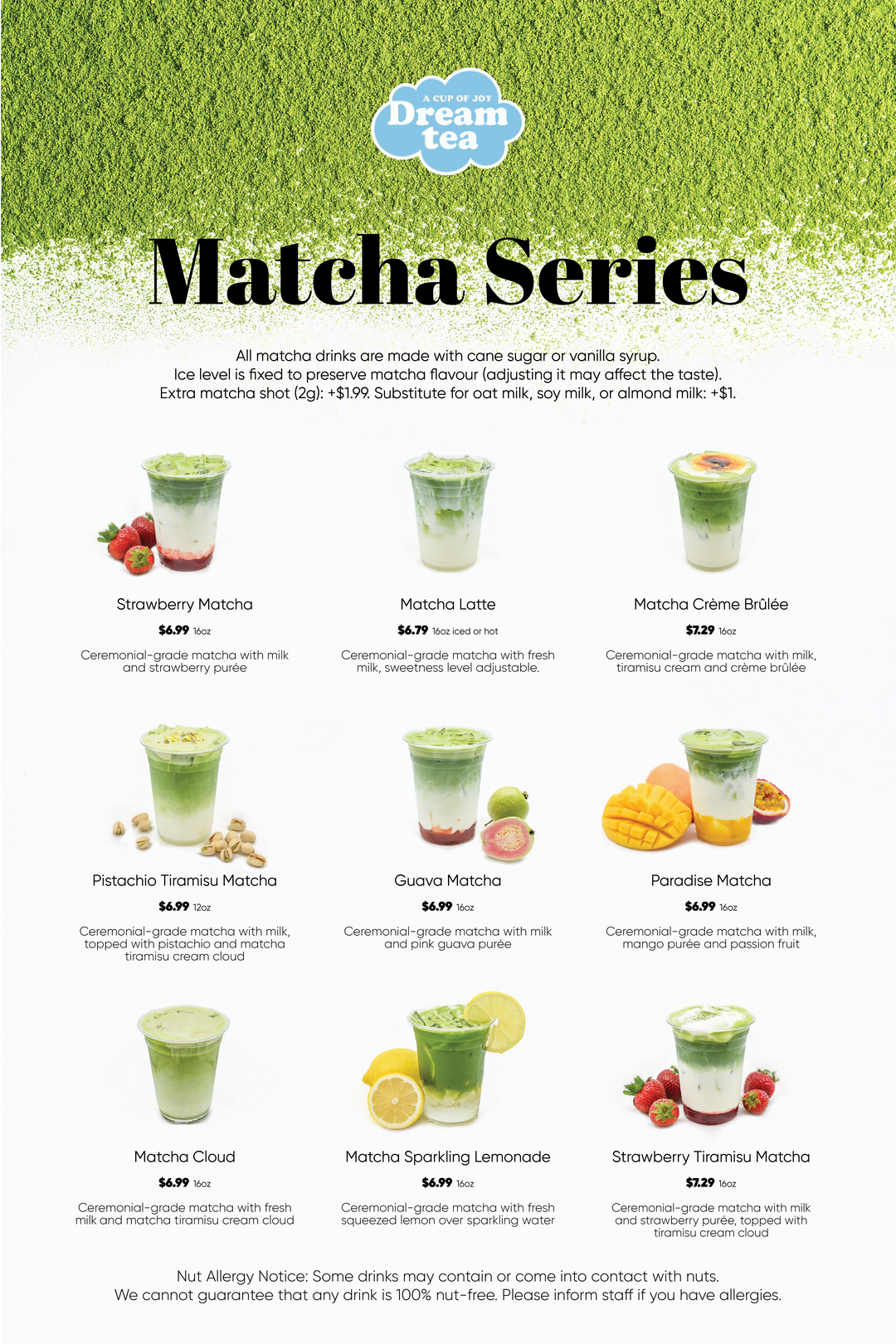 A CUP OF JOY
Dream
tea

Matcha Series

All matcha drinks are made with cane sugar or vanilla syrup.
Ice level is fixed to preserve matcha flavour (adjusting it may affect the taste).
Extra matcha shot (2g): +$1.99. Substitute for oat milk, soy milk, or almond milk: +$1.

Strawberry Matcha
$6.99 16oz
Ceremonial-grade matcha with milk and strawberry purée

Matcha Latte
$6.79 16oz iced or hot
Ceremonial-grade matcha with fresh milk, sweetness level adjustable.

Matcha Crème Brûlée
$7.29 16oz
Ceremonial-grade matcha with milk, tiramisu cream and crème brûlée

Pistachio Tiramisu Matcha
$6.99 12oz
Ceremonial-grade matcha with milk, topped with pistachio and matcha tiramisu cream cloud

Guava Matcha
$6.99 16oz
Ceremonial-grade matcha with milk and pink guava purée

Paradise Matcha
$6.99 16oz
Ceremonial-grade matcha with milk, mango purée and passion fruit

Matcha Cloud
$6.99 16oz
Ceremonial-grade matcha with fresh milk and matcha tiramisu cream cloud

Matcha Sparkling Lemonade
$6.99 16oz
Ceremonial-grade matcha with fresh squeezed lemon over sparkling water

Strawberry Tiramisu Matcha
$7.29 16oz
Ceremonial-grade matcha with milk and strawberry purée, topped with tiramisu cream cloud

Nut Allergy Notice: Some drinks may contain or come into contact with nuts.
We cannot guarantee that any drink is 100% nut-free. Please inform staff if you have allergies.